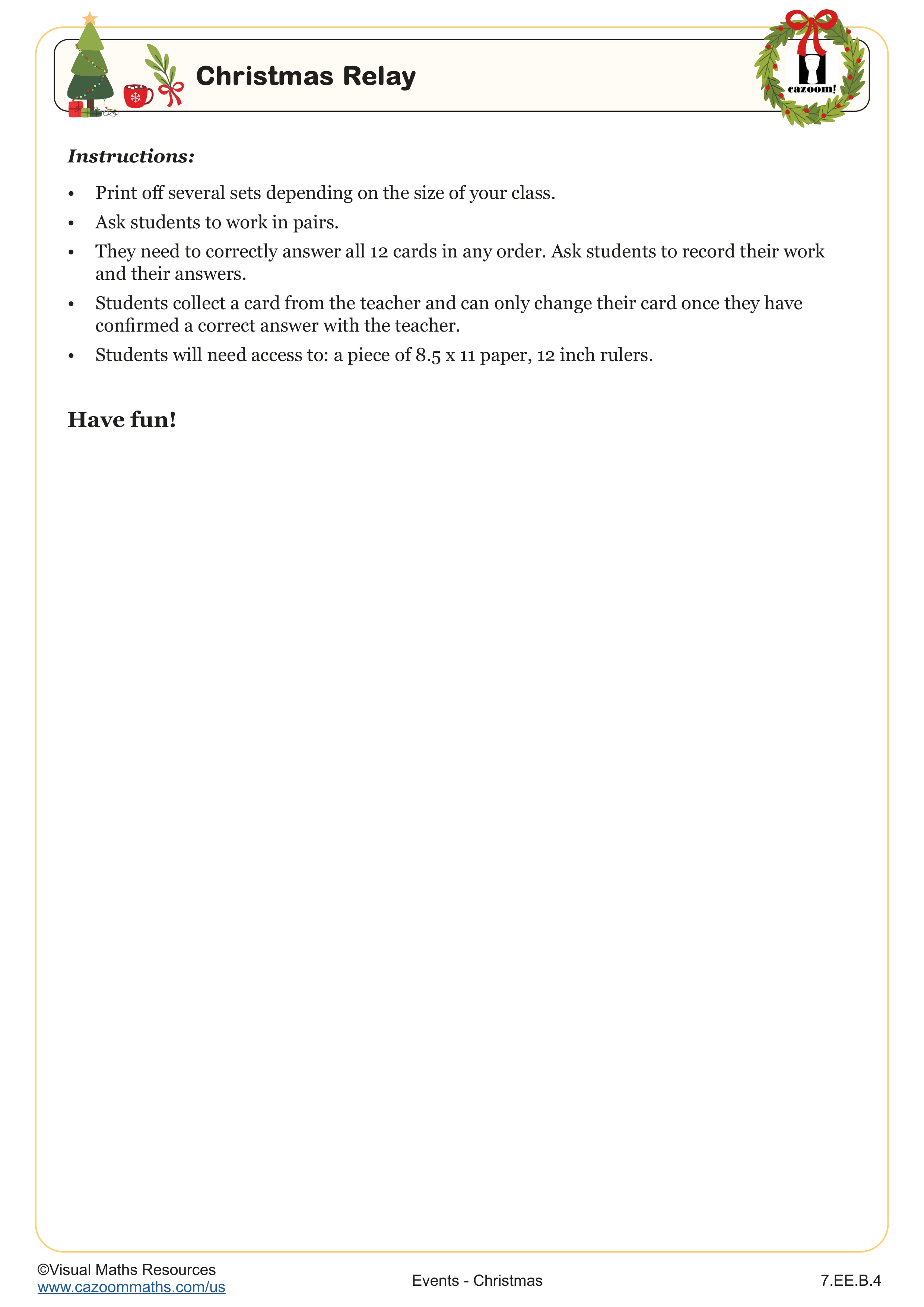 Christmas Relay

cazoom!

Instructions:

• Print off several sets depending on the size of your class.
• Ask students to work in pairs.
• They need to correctly answer all 12 cards in any order. Ask students to record their work and their answers.
• Students collect a card from the teacher and can only change their card once they have confirmed a correct answer with the teacher.
• Students will need access to: a piece of 8.5 x 11 paper, 12 inch rulers.

Have fun!

©Visual Maths Resources
www.cazoommaths.com/us

Events - Christmas

7.EE.B.4